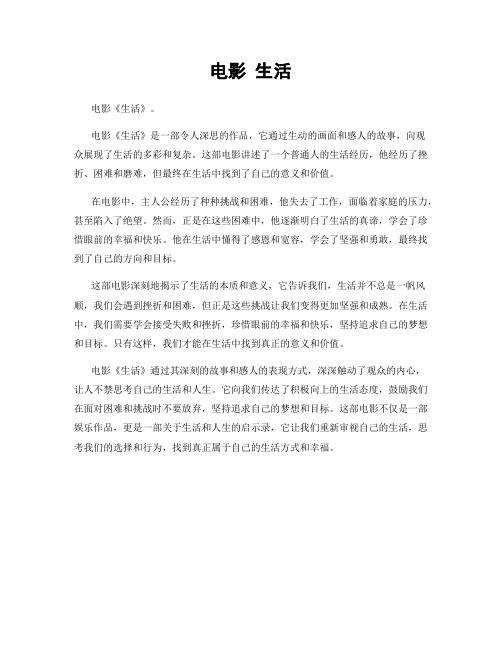 电影 生活

电影《生活》。

电影《生活》是一部令人深思的作品，它通过生动的画面和感人的故事，向观众展现了生活的多彩和复杂。这部电影讲述了一个普通人的生活经历，他经历了挫折、困难和磨难，但最终在生活中找到了自己的意义和价值。

在电影中，主人公经历了种种挑战和困难，他失去了工作，面临着家庭的压力，甚至陷入了绝望。然而，正是在这些困难中，他逐渐明白了生活的真谛，学会了珍惜眼前的幸福和快乐。他在生活中懂得了感恩和宽容，学会了坚强和勇敢，最终找到了自己的方向和目标。

这部电影深刻地揭示了生活的本质和意义，它告诉我们，生活并不总是一帆风顺，我们会遇到挫折和困难，但正是这些挑战让我们变得更加坚强和成熟。在生活中，我们需要学会接受失败和挫折，珍惜眼前的幸福和快乐，坚持追求自己的梦想和目标。只有这样，我们才能在生活中找到真正的意义和价值。

电影《生活》通过其深刻的故事和感人的表现方式，深深触动了观众的内心，让人不禁思考自己的生活和人生。它向我们传达了积极向上的生活态度，鼓励我们在面对困难和挑战时不要放弃，坚持追求自己的梦想和目标。这部电影不仅是一部娱乐作品，更是一部关于生活和人生的启示录，它让我们重新审视自己的生活，思考我们的选择和行为，找到真正属于自己的生活方式和幸福。